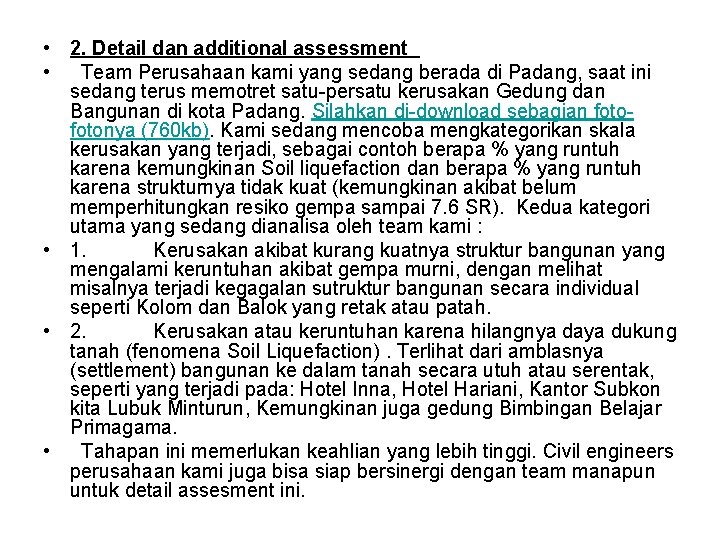 • 2. Detail dan additional assessment

• Team Perusahaan kami yang sedang berada di Padang, saat ini sedang terus memotret satu-persatu kerusakan Gedung dan Bangunan di kota Padang. Silahkan di-download sebagian foto-fotonya (760kb). Kami sedang mencoba mengkategorikan skala kerusakan yang terjadi, sebagai contoh berapa % yang runtuh karena kemungkinan Soil liquefaction dan berapa % yang runtuh karena strukturnya tidak kuat (kemungkinan akibat belum memperhitungkan resiko gempa sampai 7.6 SR). Kedua kategori utama yang sedang dianalisa oleh team kami :

• 1. Kerusakan akibat kurang kuatnya struktur bangunan yang mengalami keruntuhan akibat gempa murni, dengan melihat misalnya terjadi kegagalan sutruktur bangunan secara individual seperti Kolom dan Balok yang retak atau patah.

• 2. Kerusakan atau keruntuhan karena hilangnya daya dukung tanah (fenomena Soil Liquefaction) . Terlihat dari amblasnya (settlement) bangunan ke dalam tanah secara utuh atau serentak, seperti yang terjadi pada: Hotel Inna, Hotel Hariani, Kantor Subkon kita Lubuk Minturun, Kemungkinan juga gedung Bimbingan Belajar Primagama.

• Tahapan ini memerlukan keahlian yang lebih tinggi. Civil engineers perusahaan kami juga bisa siap bersinergi dengan team manapun untuk detail assesment ini.